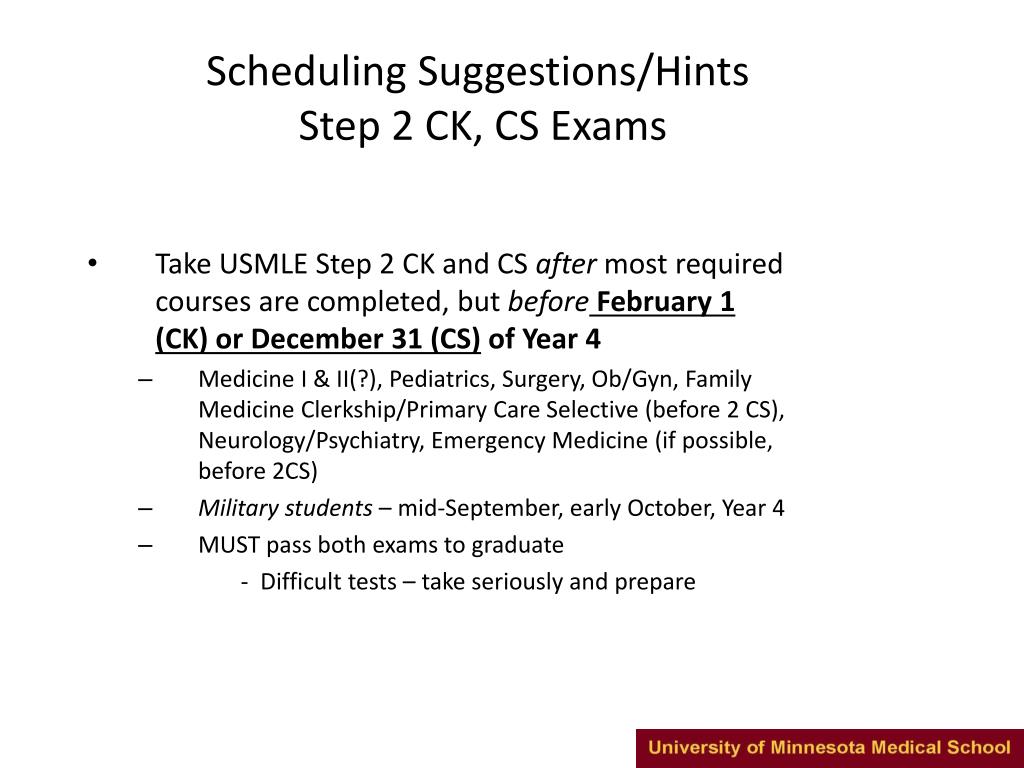 Scheduling Suggestions/Hints
Step 2 CK, CS Exams

• Take USMLE Step 2 CK and CS after most required courses are completed, but before February 1 (CK) or December 31 (CS) of Year 4

– Medicine I & II(?), Pediatrics, Surgery, Ob/Gyn, Family Medicine Clerkship/Primary Care Selective (before 2 CS), Neurology/Psychiatry, Emergency Medicine (if possible, before 2CS)

– Military students – mid-September, early October, Year 4

– MUST pass both exams to graduate

- Difficult tests – take seriously and prepare

University of Minnesota Medical School